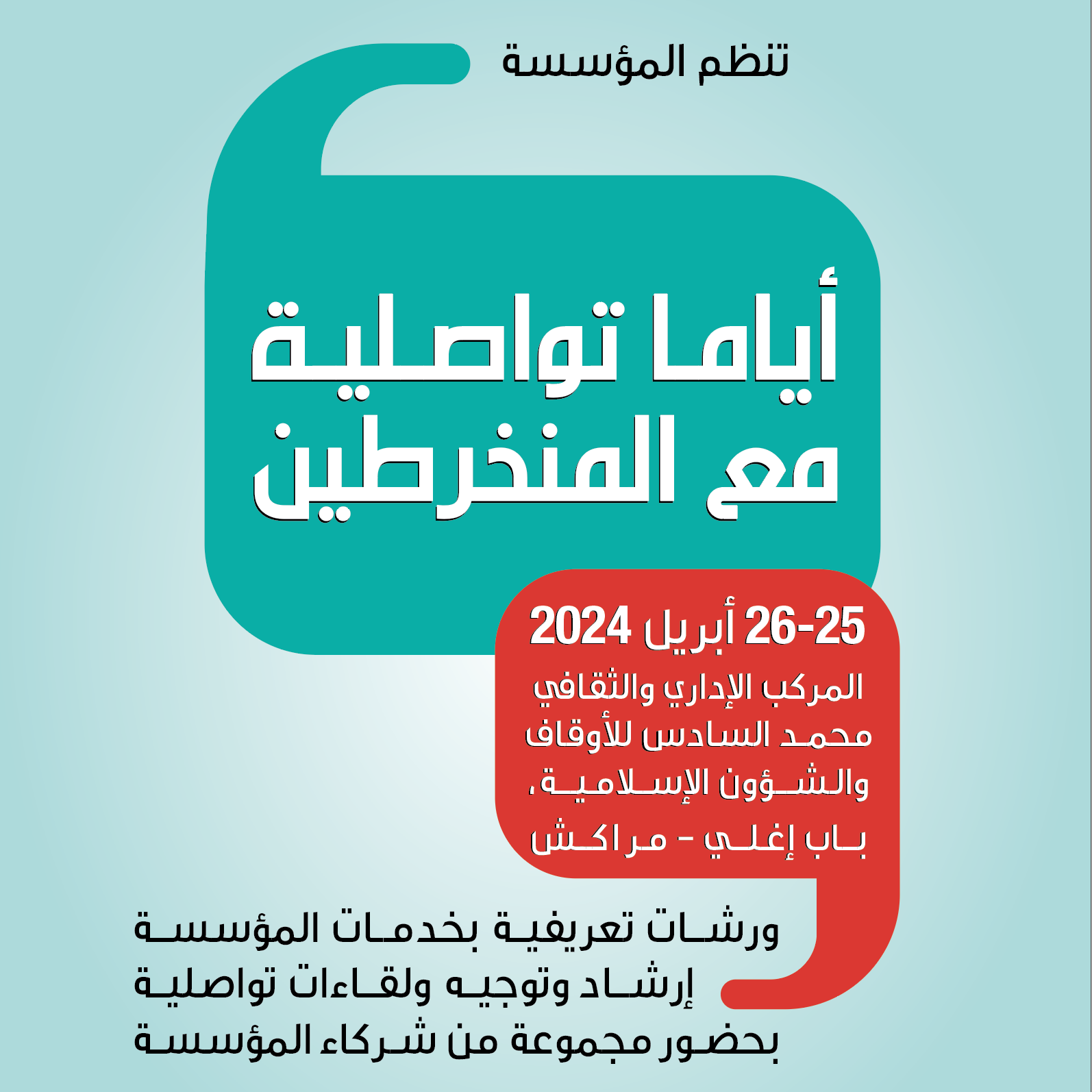 تنظم المؤسسة

أياما تواصلية
مع المنخرطين

25-26 أبريل 2024
المركب الإداري والثقافي
محمد السادس للأوقاف
والشؤون الإسلامية،
باب إغلي - مراكش

ورشات تعريفية بخدمات المؤسسة
إرشاد وتوجيه ولقاءات تواصلية
بحضور مجموعة من شركاء المؤسسة